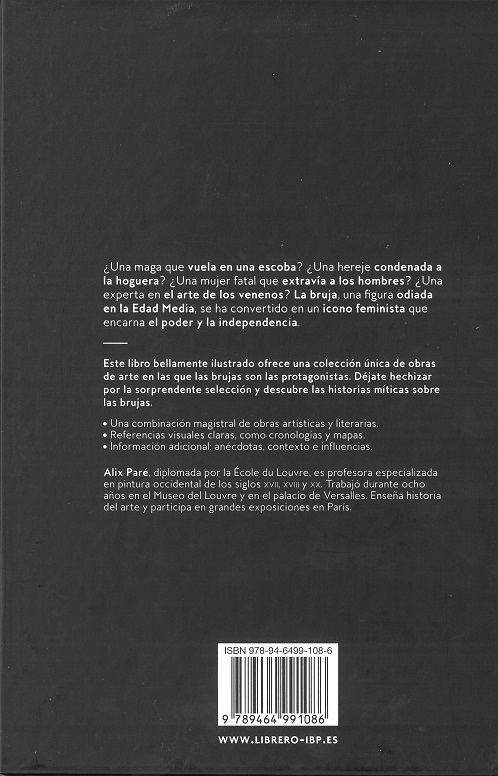 ¿Una maga que vuela en una escoba? ¿Una hereje condenada a la hoguera? ¿Una mujer fatal que extravía a los hombres? ¿Una experta en el arte de los venenos? La bruja, una figura odiada en la Edad Media, se ha convertido en un icono feminista que encarna el poder y la independencia.

Este libro bellamente ilustrado ofrece una colección única de obras de arte en las que las brujas son las protagonistas. Déjate hechizar por la sorprendente selección y descubre las historias míticas sobre las brujas.

• Una combinación magistral de obras artísticas y literarias.
• Referencias visuales claras, como cronologías y mapas.
• Información adicional: anécdotas, contexto e influencias.

Alix Paré, diplomada por la École du Louvre, es profesora especializada en pintura occidental de los siglos XVII, XVIII y XX. Trabajó durante ocho años en el Museo del Louvre y en el palacio de Versalles. Enseña historia del arte y participa en grandes exposiciones en París.

ISBN 978-94-6499-108-6

9 789464 991086

WWW.LIBRERO-IBP.ES